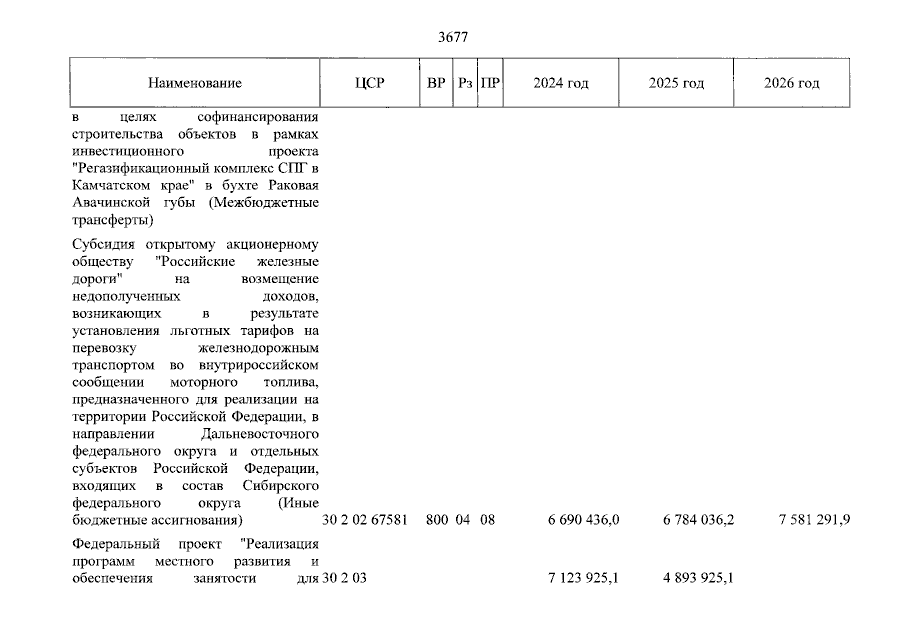 3677

| Наименование | ЦСР | ВР | Рз | ПР | 2024 год | 2025 год | 2026 год |
|---|---|---|---|---|---|---|---|
| в целях софинансирования строительства объектов в рамках инвестиционного проекта "Регазификационный комплекс СПГ в Камчатском крае" в бухте Раковая Авачинской губы (Межбюджетные трансферты) | | | | | | | |
| Субсидия открытому акционерному обществу "Российские железные дороги" на возмещение недополученных доходов, возникающих в результате установления льготных тарифов на перевозку железнодорожным транспортом во внутрироссийском сообщении моторного топлива, предназначенного для реализации на территории Российской Федерации, в направлении Дальневосточного федерального округа и отдельных субъектов Российской Федерации, входящих в состав Сибирского федерального округа (Иные бюджетные ассигнования) | 30 2 02 67581 | 800 | 04 | 08 | 6 690 436,0 | 6 784 036,2 | 7 581 291,9 |
| Федеральный проект "Реализация программ местного развития и обеспечения занятости для | 30 2 03 | | | | 7 123 925,1 | 4 893 925,1 | |